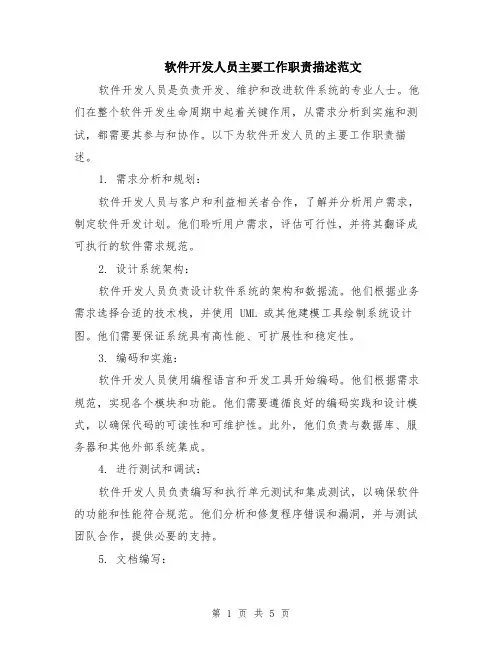 软件开发人员主要工作职责描述范文

软件开发人员是负责开发、维护和改进软件系统的专业人士。他们在整个软件开发生命周期中起着关键作用，从需求分析到实施和测试，都需要其参与和协作。以下为软件开发人员的主要工作职责描述。

1. 需求分析和规划：

软件开发人员与客户和利益相关者合作，了解并分析用户需求，制定软件开发计划。他们聆听用户需求，评估可行性，并将其翻译成可执行的软件需求规范。

2. 设计系统架构：

软件开发人员负责设计软件系统的架构和数据流。他们根据业务需求选择合适的技术栈，并使用 UML 或其他建模工具绘制系统设计图。他们需要保证系统具有高性能、可扩展性和稳定性。

3. 编码和实施：

软件开发人员使用编程语言和开发工具开始编码。他们根据需求规范，实现各个模块和功能。他们需要遵循良好的编码实践和设计模式，以确保代码的可读性和可维护性。此外，他们负责与数据库、服务器和其他外部系统集成。

4. 进行测试和调试：

软件开发人员负责编写和执行单元测试和集成测试，以确保软件的功能和性能符合规范。他们分析和修复程序错误和漏洞，并与测试团队合作，提供必要的支持。

5. 文档编写：

第 1 页 共 5 页